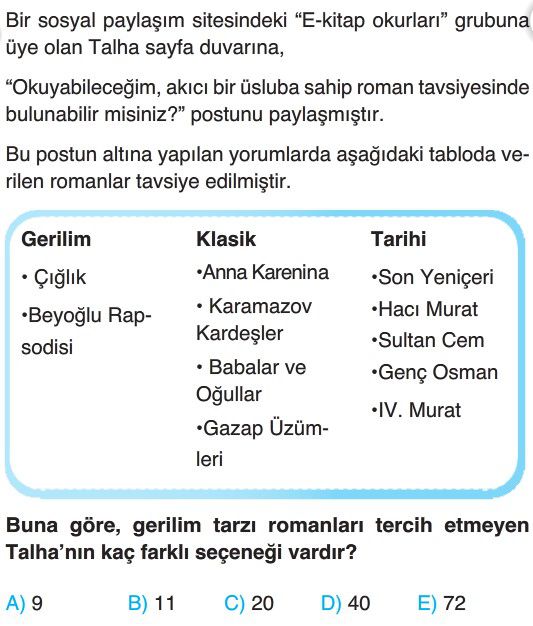 Bir sosyal paylaşım sitesindeki “E-kitap okurları” grubuna üye olan Talha sayfa duvarına,

“Okuyabileceğim, akıcı bir üsluba sahip roman tavsiyesinde bulunabilir misiniz?” postunu paylaşmıştır.

Bu postun altına yapılan yorumlarda aşağıdaki tabloda verilen romanlar tavsiye edilmiştir.

Gerilim
• Çığlık
•Beyoğlu Rapsodisi

Klasik
•Anna Karenina
• Karamazov Kardeşler
• Babalar ve Oğullar
•Gazap Üzümleri

Tarihi
•Son Yeniçeri
•Hacı Murat
•Sultan Cem
•Genç Osman
•IV. Murat

Buna göre, gerilim tarzı romanları tercih etmeyen Talha’nın kaç farklı seçeneği vardır?

A) 9 B) 11 C) 20 D) 40 E) 72